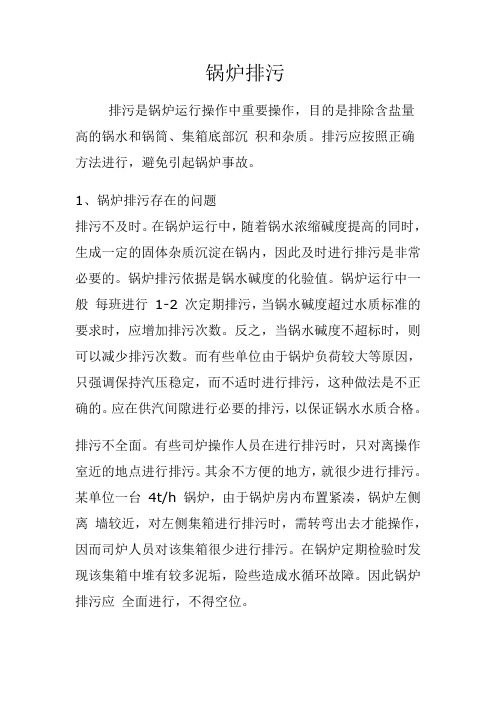 锅炉排污

排污是锅炉运行操作中重要操作，目的是排除含盐量高的锅水和锅筒、集箱底部沉 积和杂质。排污应按照正确方法进行，避免引起锅炉事故。

1、锅炉排污存在的问题
排污不及时。在锅炉运行中，随着锅水浓缩碱度提高的同时，生成一定的固体杂质沉淀在锅内，因此及时进行排污是非常必要的。锅炉排污依据是锅水碱度的化验值。锅炉运行中一般 每班进行 1-2 次定期排污，当锅水碱度超过水质标准的要求时，应增加排污次数。反之，当锅水碱度不超标时，则可以减少排污次数。而有些单位由于锅炉负荷较大等原因，只强调保持汽压稳定，而不适时进行排污，这种做法是不正确的。应在供汽间隙进行必要的排污，以保证锅水水质合格。

排污不全面。有些司炉操作人员在进行排污时，只对离操作室近的地点进行排污。其余不方便的地方，就很少进行排污。某单位一台 4t/h 锅炉，由于锅炉房内布置紧凑，锅炉左侧离 墙较近，对左侧集箱进行排污时，需转弯出去才能操作，因而司炉人员对该集箱很少进行排污。在锅炉定期检验时发现该集箱中堆有较多泥垢，险些造成水循环故障。因此锅炉排污应 全面进行，不得空位。